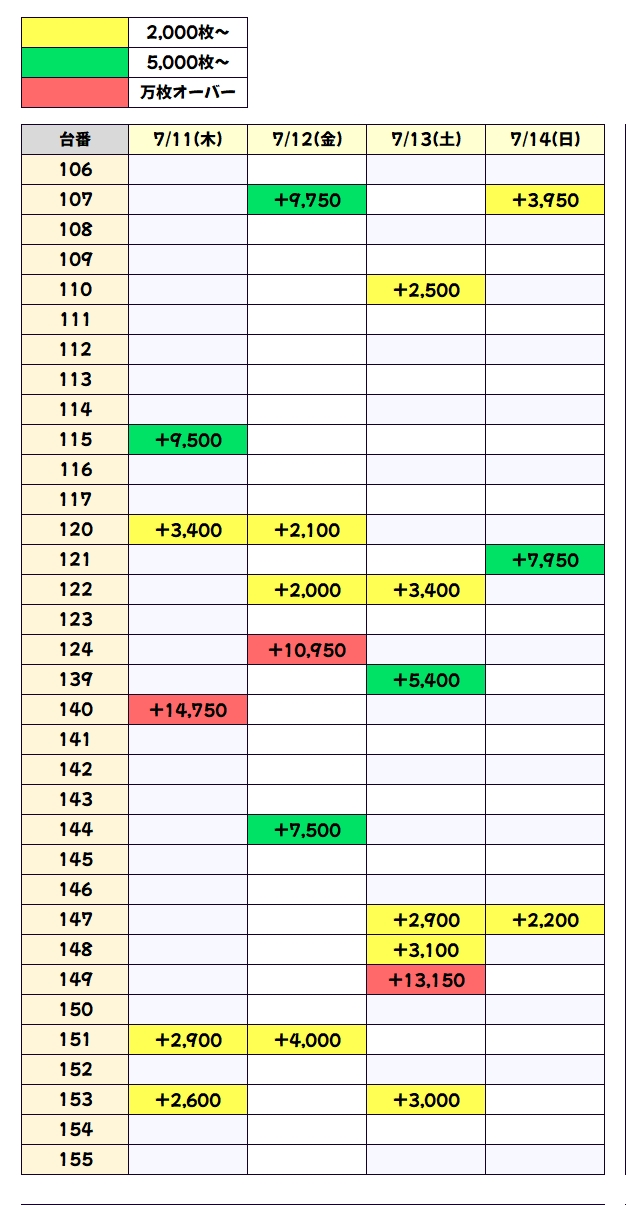 | | |
|---|---|
| | 2,000枚～ |
| | 5,000枚～ |
| | 万枚オーバー |

| 台番 | 7/11(木) | 7/12(金) | 7/13(土) | 7/14(日) |
|---|---|---|---|---|
| 106 | | | | |
| 107 | | +9,750 | | +3,950 |
| 108 | | | | |
| 109 | | | | |
| 110 | | | +2,500 | |
| 111 | | | | |
| 112 | | | | |
| 113 | | | | |
| 114 | | | | |
| 115 | +9,500 | | | |
| 116 | | | | |
| 117 | | | | |
| 120 | +3,400 | +2,100 | | |
| 121 | | | | +7,950 |
| 122 | | +2,000 | +3,400 | |
| 123 | | | | |
| 124 | | +10,950 | | |
| 139 | | | +5,400 | |
| 140 | +14,750 | | | |
| 141 | | | | |
| 142 | | | | |
| 143 | | | | |
| 144 | | +7,500 | | |
| 145 | | | | |
| 146 | | | | |
| 147 | | | +2,900 | +2,200 |
| 148 | | | +3,100 | |
| 149 | | | +13,150 | |
| 150 | | | | |
| 151 | +2,900 | +4,000 | | |
| 152 | | | | |
| 153 | +2,600 | | +3,000 | |
| 154 | | | | |
| 155 | | | | |